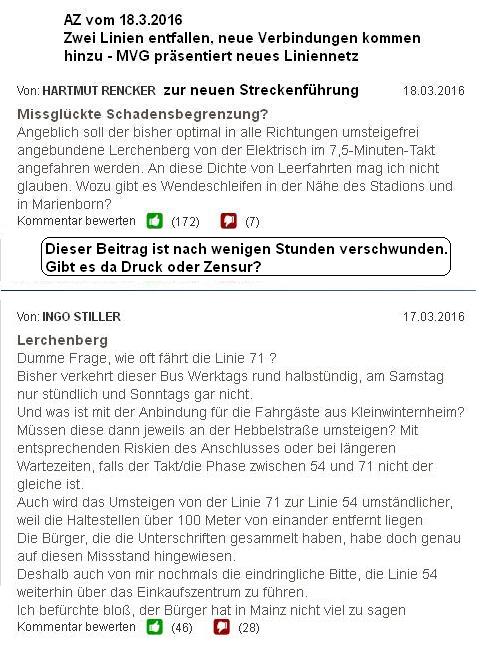 AZ vom 18.3.2016
Zwei Linien entfallen, neue Verbindungen kommen hinzu - MVG präsentiert neues Liniennetz

Von: HARTMUT RENCKER zur neuen Streckenführung 18.03.2016

Missglückte Schadensbegrenzung?
Angeblich soll der bisher optimal in alle Richtungen umsteigefrei angebundene Lerchenberg von der Elektrisch im 7,5-Minuten-Takt angefahren werden. An diese Dichte von Leerfahrten mag ich nicht glauben. Wozu gibt es Wendeschleifen in der Nähe des Stadions und in Marienborn?
Kommentar bewerten (172) (7)

Dieser Beitrag ist nach wenigen Stunden verschwunden. Gibt es da Druck oder Zensur?

Von: INGO STILLER 17.03.2016

Lerchenberg
Dumme Frage, wie oft fährt die Linie 71 ?
Bisher verkehrt dieser Bus Werktags rund halbstündig, am Samstag nur stündlich und Sonntags gar nicht.
Und was ist mit der Anbindung für die Fahrgäste aus Kleinwinternheim? Müssen diese dann jeweils an der Hebbelstraße umsteigen? Mit entsprechenden Riskien des Anschlusses oder bei längeren Wartezeiten, falls der Takt/die Phase zwischen 54 und 71 nicht der gleiche ist.
Auch wird das Umsteigen von der Linie 71 zur Linie 54 umständlicher, weil die Haltestellen über 100 Meter von einander entfernt liegen
Die Bürger, die die Unterschriften gesammelt haben, habe doch genau auf diesen Missstand hingewiesen.
Deshalb auch von mir nochmals die eindringliche Bitte, die Linie 54 weiterhin über das Einkaufszentrum zu führen.
Ich befürchte bloß, der Bürger hat in Mainz nicht viel zu sagen
Kommentar bewerten (46) (28)